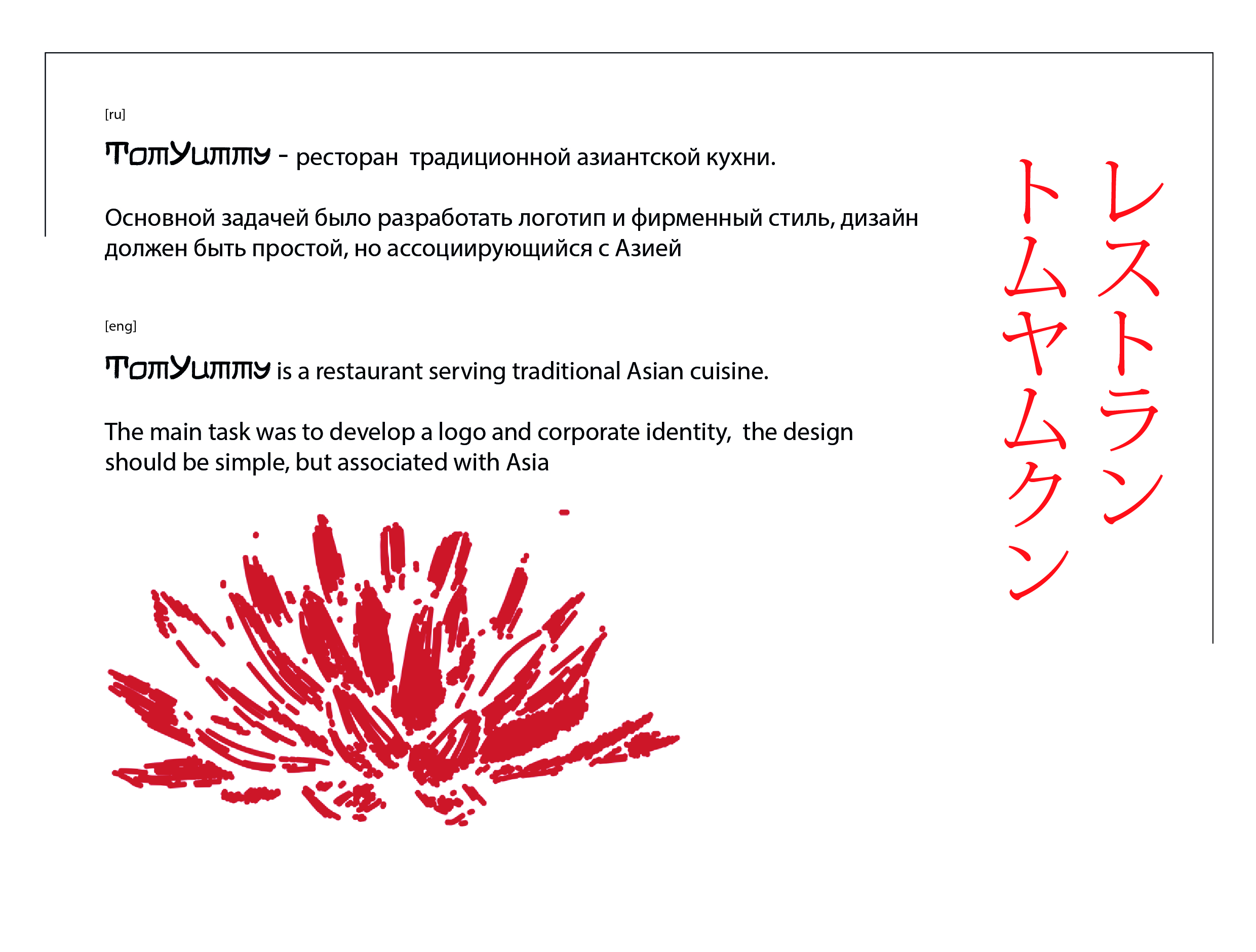 [ru]

TomYummy - ресторан традиционной азиантской кухни.

Основной задачей было разработать логотип и фирменный стиль, дизайн должен быть простой, но ассоциирующийся с Азией

[eng]

TomYummy is a restaurant serving traditional Asian cuisine.

The main task was to develop a logo and corporate identity, the design should be simple, but associated with Asia

レストラン
トムヤムクン